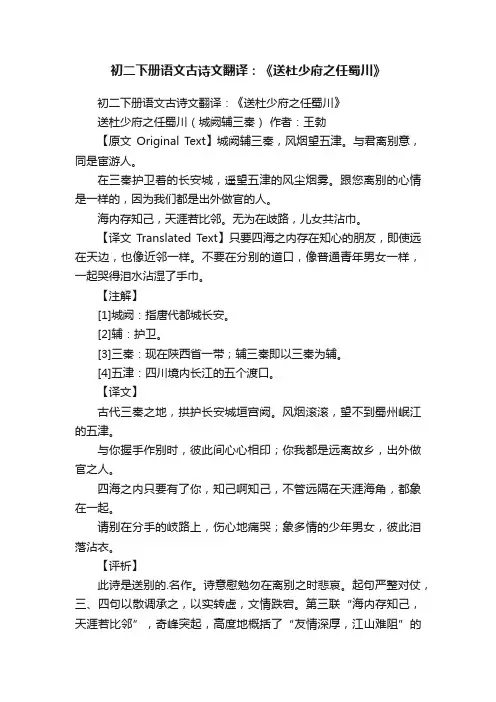 初二下册语文古诗文翻译：《送杜少府之任蜀川》

初二下册语文古诗文翻译：《送杜少府之任蜀川》

送杜少府之任蜀川（城阙辅三秦） 作者：王勃

【原文 Original Text】城阙辅三秦，风烟望五津。与君离别意，同是宦游人。

在三秦护卫着的长安城，遥望五津的风尘烟雾。跟您离别的心情是一样的，因为我们都是出外做官的人。

海内存知己，天涯若比邻。无为在歧路，儿女共沾巾。

【译文 Translated Text】只要四海之内存在知心的朋友，即使远在天边，也像近邻一样。不要在分别的道口，像普通青年男女一样，一起哭得泪水沾湿了手巾。

【注解】

[1]城阙：指唐代都城长安。

[2]辅：护卫。

[3]三秦：现在陕西省一带；辅三秦即以三秦为辅。

[4]五津：四川境内长江的五个渡口。

【译文】

古代三秦之地，拱护长安城垣宫阙。风烟滚滚，望不到蜀州岷江的五津。

与你握手作别时，彼此间心心相印；你我都是远离故乡，出外做官之人。

四海之内只要有了你，知己啊知己，不管远隔在天涯海角，都象在一起。

请别在分手的歧路上，伤心地痛哭；象多情的少年男女，彼此泪落沾衣。

【评析】

此诗是送别的.名作。诗意慰勉勿在离别之时悲哀。起句严整对仗，三、四句以散调承之，以实转虚，文情跌宕。第三联“海内存知己，天涯若比邻”，奇峰突起，高度地概括了“友情深厚，江山难阻”的